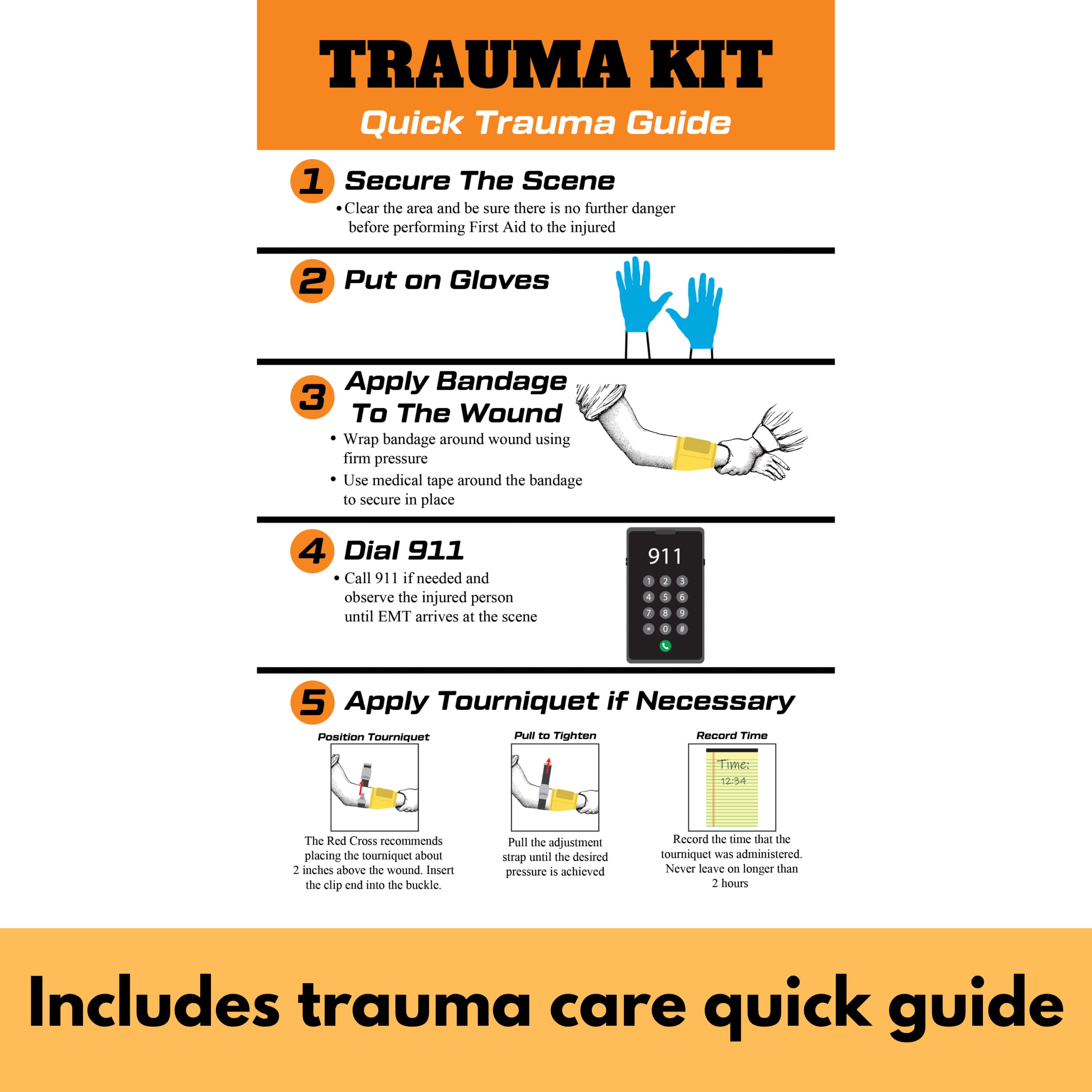 TRAUMA KIT

Quick Trauma Guide

1 Secure The Scene

• Clear the area and be sure there is no further danger before performing First Aid to the injured

2 Put on Gloves

3 Apply Bandage To The Wound

• Wrap bandage around wound using firm pressure
• Use medical tape around the bandage to secure in place

4 Dial 911

• Call 911 if needed and observe the injured person until EMT arrives at the scene

911
1 2 3
4 5 6
7 8 9
* 0 #

5 Apply Tourniquet if Necessary

Position Tourniquet

The Red Cross recommends placing the tourniquet about 2 inches above the wound. Insert the clip end into the buckle.

Pull to Tighten

Pull the adjustment strap until the desired pressure is achieved

Record Time

Time:
12:34

Record the time that the tourniquet was administered. Never leave on longer than 2 hours

Includes trauma care quick guide